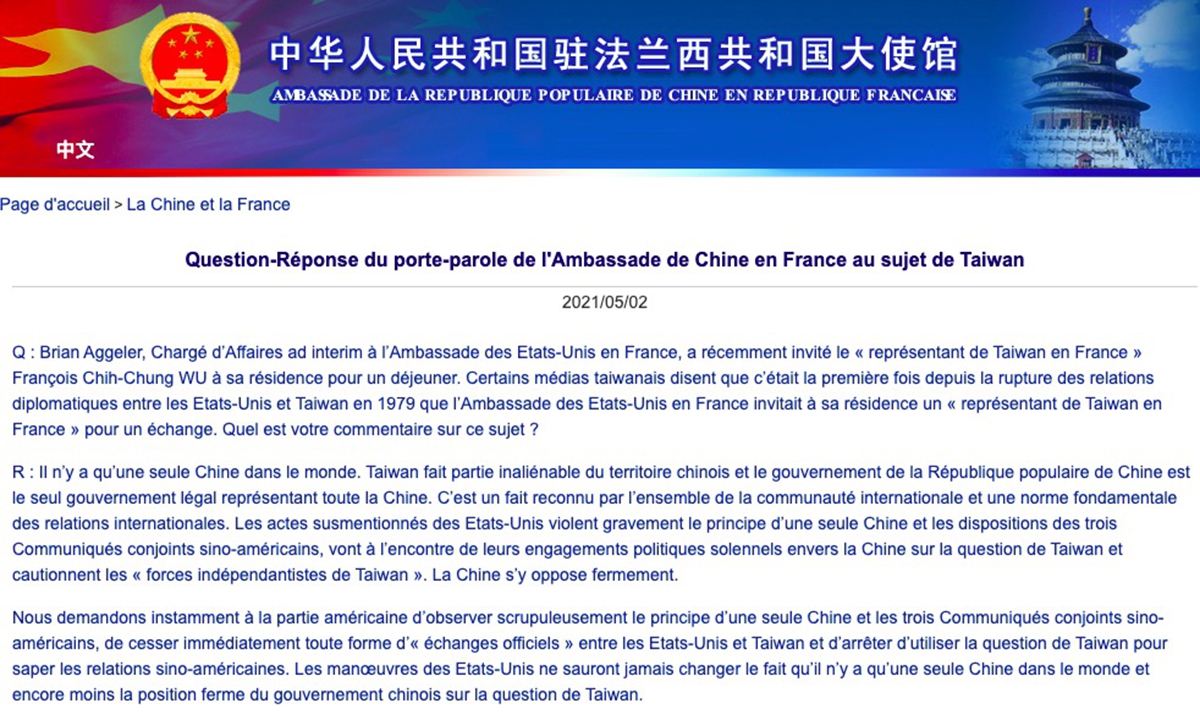 中华人民共和国驻法兰西共和国大使馆
AMBASSADE DE LA REPUBLIQUE POPULAIRE DE CHINE EN REPUBLIQUE FRANCAISE

中文

Page d'accueil > La Chine et la France

Question-Réponse du porte-parole de l'Ambassade de Chine en France au sujet de Taiwan

2021/05/02

Q : Brian Aggeler, Chargé d'Affaires ad interim à l'Ambassade des Etats-Unis en France, a récemment invité le « représentant de Taiwan en France » François Chih-Chung WU à sa résidence pour un déjeuner. Certains médias taiwanais disent que c'était la première fois depuis la rupture des relations diplomatiques entre les Etats-Unis et Taiwan en 1979 que l'Ambassade des Etats-Unis en France invitait à sa résidence un « représentant de Taiwan en France » pour un échange. Quel est votre commentaire sur ce sujet ?

R : Il n'y a qu'une seule Chine dans le monde. Taiwan fait partie inaliénable du territoire chinois et le gouvernement de la République populaire de Chine est le seul gouvernement légal représentant toute la Chine. C'est un fait reconnu par l'ensemble de la communauté internationale et une norme fondamentale des relations internationales. Les actes susmentionnés des Etats-Unis violent gravement le principe d'une seule Chine et les dispositions des trois Communiqués conjoints sino-américains, vont à l'encontre de leurs engagements politiques solennels envers la Chine sur la question de Taiwan et cautionnent les « forces indépendantistes de Taiwan ». La Chine s'y oppose fermement.

Nous demandons instamment à la partie américaine d'observer scrupuleusement le principe d'une seule Chine et les trois Communiqués conjoints sino-américains, de cesser immédiatement toute forme d'« échanges officiels » entre les Etats-Unis et Taiwan et d'arrêter d'utiliser la question de Taiwan pour saper les relations sino-américaines. Les manœuvres des Etats-Unis ne sauront jamais changer le fait qu'il n'y a qu'une seule Chine dans le monde et encore moins la position ferme du gouvernement chinois sur la question de Taiwan.